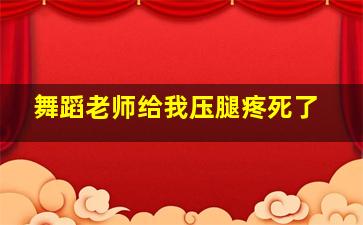 舞蹈老师给我压腿疼死了